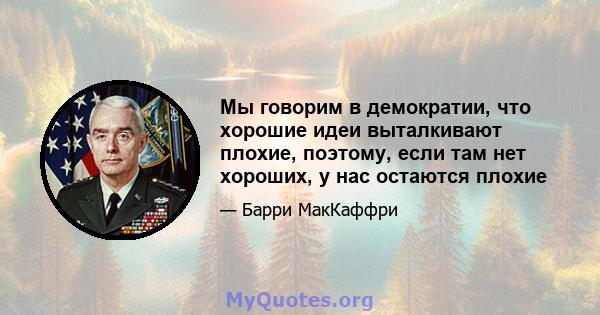 Мы говорим в демократии, что хорошие идеи выталкивают плохие, поэтому, если там нет хороших, у нас остаются плохие

— Барри МакКаффри

MyQuotes.org